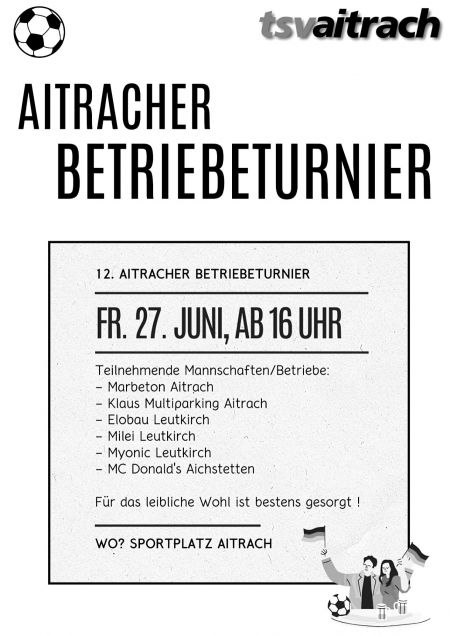 tsvaitrach

AITRACHER
BETRIEBETURNIER

12. AITRACHER BETRIEBETURNIER

FR. 27. JUNI, AB 16 UHR

Teilnehmende Mannschaften/Betriebe:
– Marbeton Aitrach
– Klaus Multiparking Aitrach
– Elobau Leutkirch
– Milei Leutkirch
– Myonic Leutkirch
– MC Donald's Aichstetten

Für das leibliche Wohl ist bestens gesorgt !

WO? SPORTPLATZ AITRACH